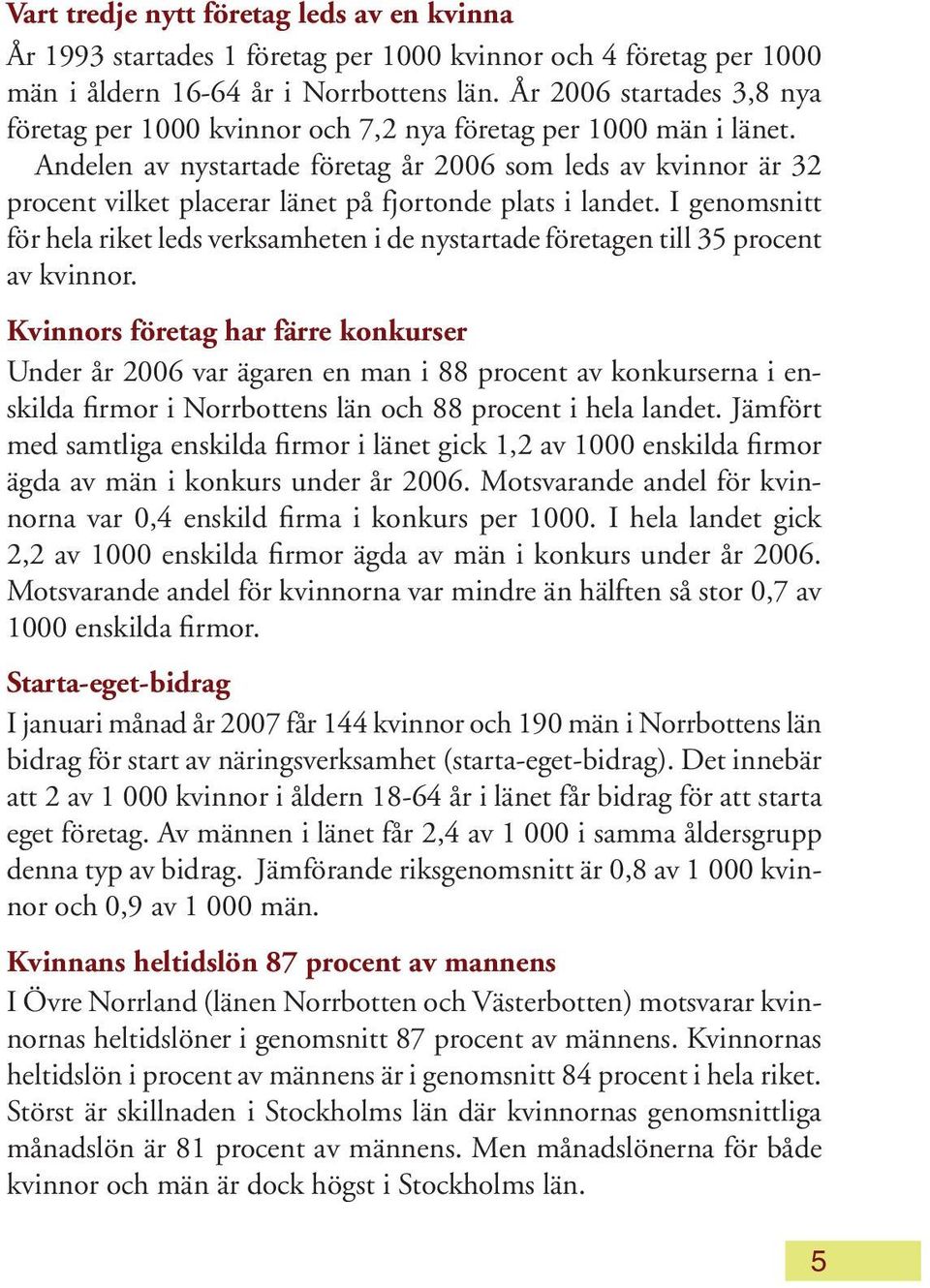 Vart tredje nytt företag leds av en kvinna
År 1993 startades 1 företag per 1000 kvinnor och 4 företag per 1000 män i åldern 16-64 år i Norrbottens län. År 2006 startades 3,8 nya företag per 1000 kvinnor och 7,2 nya företag per 1000 män i länet.
Andelen av nystartade företag år 2006 som leds av kvinnor är 32 procent vilket placerar länet på fjortonde plats i landet. I genomsnitt för hela riket leds verksamheten i de nystartade företagen till 35 procent av kvinnor.

Kvinnors företag har färre konkurser
Under år 2006 var ägaren en man i 88 procent av konkurserna i enskilda firmor i Norrbottens län och 88 procent i hela landet. Jämfört med samtliga enskilda firmor i länet gick 1,2 av 1000 enskilda firmor ägda av män i konkurs under år 2006. Motsvarande andel för kvinnorna var 0,4 enskild firma i konkurs per 1000. I hela landet gick 2,2 av 1000 enskilda firmor ägda av män i konkurs under år 2006. Motsvarande andel för kvinnorna var mindre än hälften så stor 0,7 av 1000 enskilda firmor.

Starta-eget-bidrag
I januari månad år 2007 får 144 kvinnor och 190 män i Norrbottens län bidrag för start av näringsverksamhet (starta-eget-bidrag). Det innebär att 2 av 1 000 kvinnor i åldern 18-64 år i länet får bidrag för att starta eget företag. Av männen i länet får 2,4 av 1 000 i samma åldersgrupp denna typ av bidrag. Jämförande riksgenomsnitt är 0,8 av 1 000 kvinnor och 0,9 av 1 000 män.

Kvinnans heltidslön 87 procent av mannens
I Övre Norrland (länen Norrbotten och Västerbotten) motsvarar kvinnornas heltidslöner i genomsnitt 87 procent av männens. Kvinnornas heltidslön i procent av männens är i genomsnitt 84 procent i hela riket. Störst är skillnaden i Stockholms län där kvinnornas genomsnittliga månadslön är 81 procent av männens. Men månadslönerna för både kvinnor och män är dock högst i Stockholms län.

5